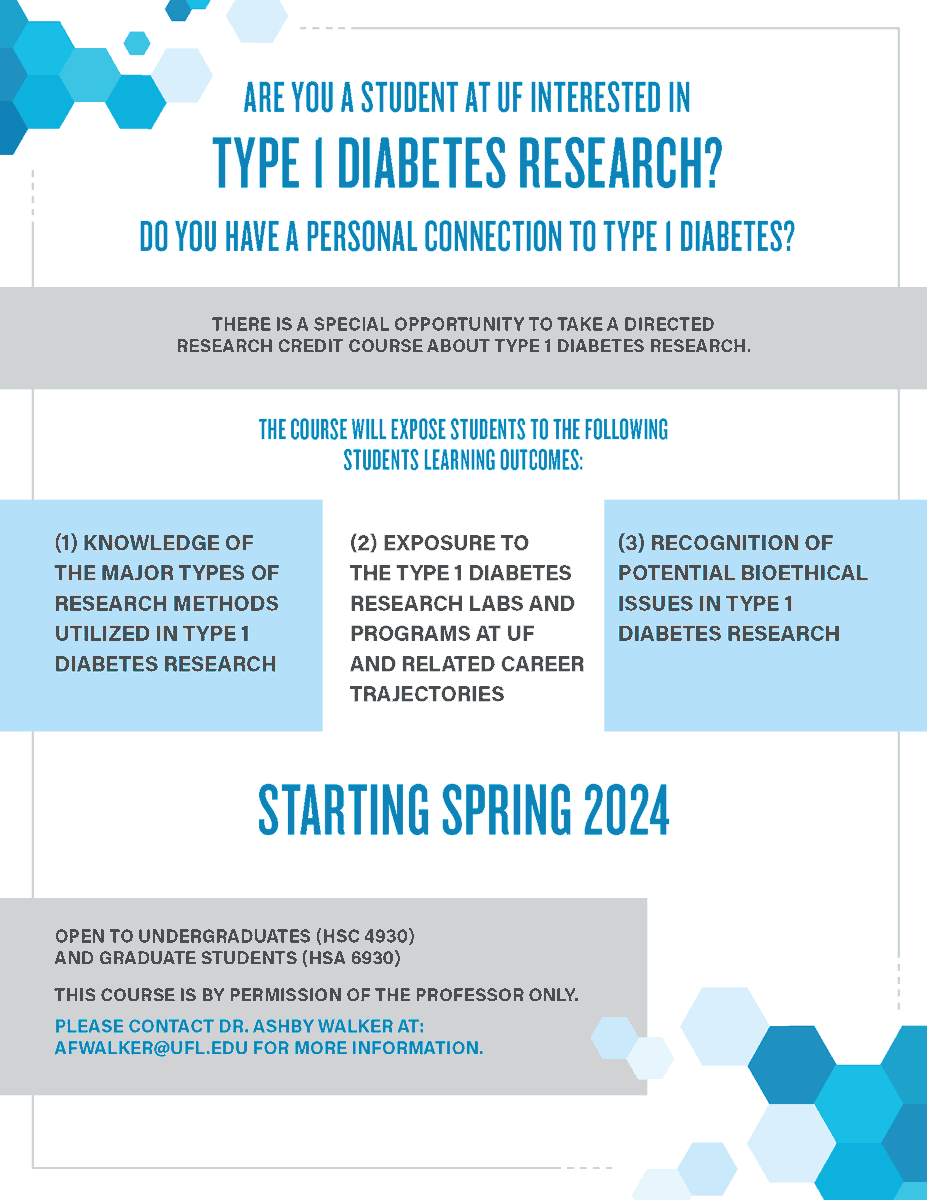 ARE YOU A STUDENT AT UF INTERESTED IN

TYPE 1 DIABETES RESEARCH?

DO YOU HAVE A PERSONAL CONNECTION TO TYPE 1 DIABETES?

THERE IS A SPECIAL OPPORTUNITY TO TAKE A DIRECTED RESEARCH CREDIT COURSE ABOUT TYPE 1 DIABETES RESEARCH.

THE COURSE WILL EXPOSE STUDENTS TO THE FOLLOWING STUDENTS LEARNING OUTCOMES:

(1) KNOWLEDGE OF THE MAJOR TYPES OF RESEARCH METHODS UTILIZED IN TYPE 1 DIABETES RESEARCH

(2) EXPOSURE TO THE TYPE 1 DIABETES RESEARCH LABS AND PROGRAMS AT UF AND RELATED CAREER TRAJECTORIES

(3) RECOGNITION OF POTENTIAL BIOETHICAL ISSUES IN TYPE 1 DIABETES RESEARCH

STARTING SPRING 2024

OPEN TO UNDERGRADUATES (HSC 4930) AND GRADUATE STUDENTS (HSA 6930)

THIS COURSE IS BY PERMISSION OF THE PROFESSOR ONLY.

PLEASE CONTACT DR. ASHBY WALKER AT: AFWALKER@UFL.EDU FOR MORE INFORMATION.